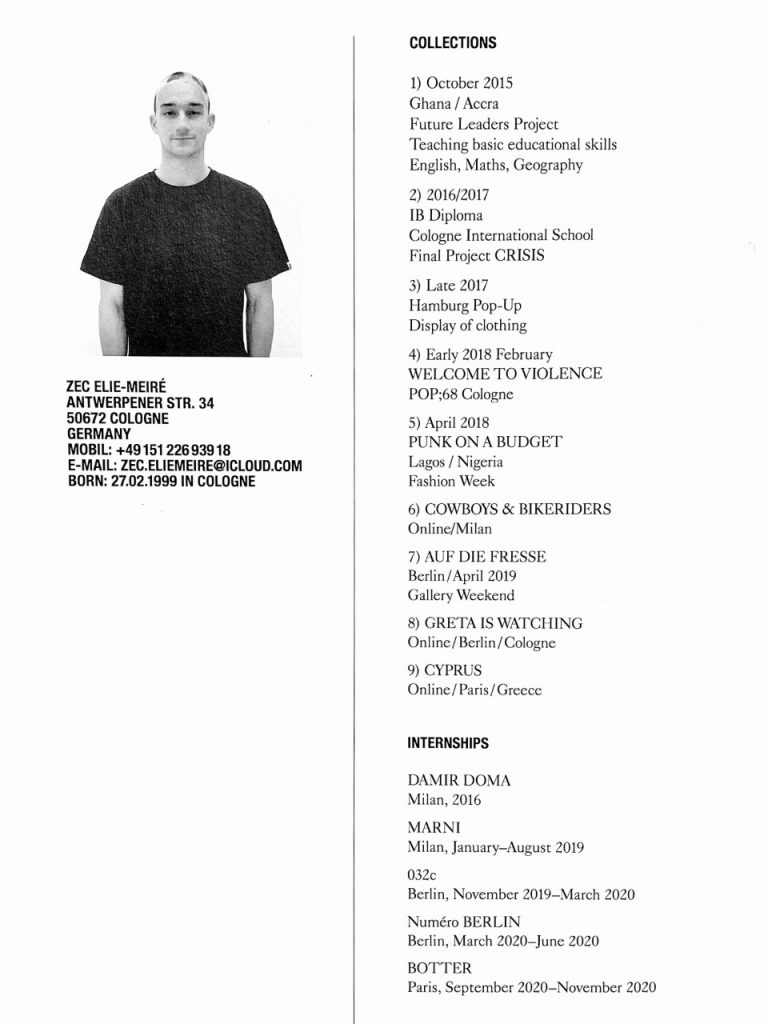 ZEC ELIE-MEIRÉ
ANTWERPENER STR. 34
50672 COLOGNE
GERMANY
MOBIL: +49 151 226 939 18
E-MAIL: ZEC.ELIEMEIRE@ICLOUD.COM
BORN: 27.02.1999 IN COLOGNE

COLLECTIONS

1) October 2015
Ghana / Accra
Future Leaders Project
Teaching basic educational skills
English, Maths, Geography

2) 2016/2017
IB Diploma
Cologne International School
Final Project CRISIS

3) Late 2017
Hamburg Pop-Up
Display of clothing

4) Early 2018 February
WELCOME TO VIOLENCE
POP;68 Cologne

5) April 2018
PUNK ON A BUDGET
Lagos / Nigeria
Fashion Week

6) COWBOYS & BIKERIDERS
Online/Milan

7) AUF DIE FRESSE
Berlin/April 2019
Gallery Weekend

8) GRETA IS WATCHING
Online/Berlin/Cologne

9) CYPRUS
Online/Paris/Greece

INTERNSHIPS

DAMIR DOMA
Milan, 2016

MARNI
Milan, January–August 2019

032c
Berlin, November 2019–March 2020

Numéro BERLIN
Berlin, March 2020–June 2020

BOTTER
Paris, September 2020–November 2020